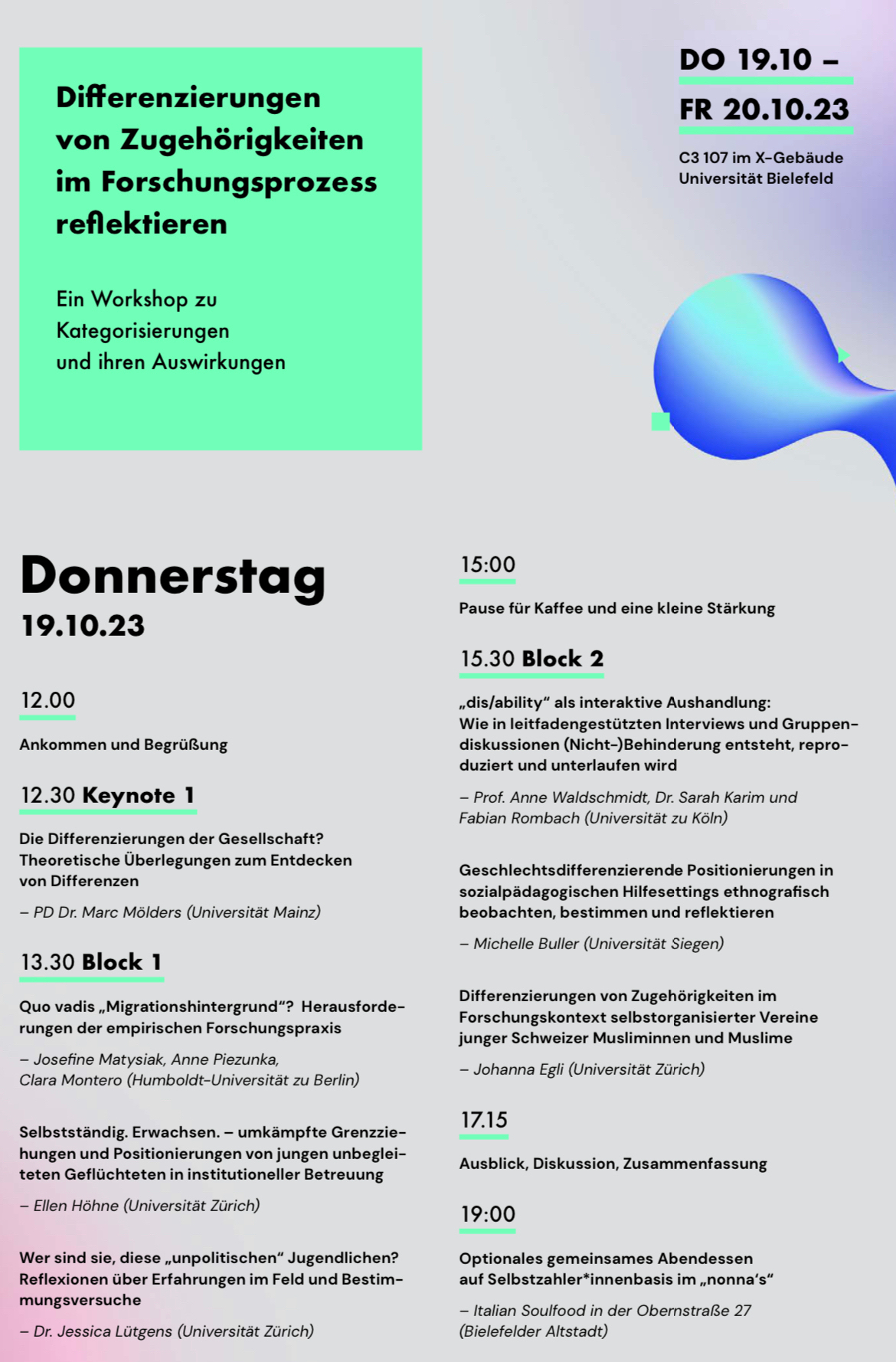 Differenzierungen von Zugehörigkeiten im Forschungsprozess reflektieren

Ein Workshop zu Kategorisierungen und ihren Auswirkungen

DO 19.10 –
FR 20.10.23

C3 107 im X-Gebäude
Universität Bielefeld

Donnerstag
19.10.23

12.00

Ankommen und Begrüßung

12.30 Keynote 1

Die Differenzierungen der Gesellschaft? Theoretische Überlegungen zum Entdecken von Differenzen

– PD Dr. Marc Mölders (Universität Mainz)

13.30 Block 1

Quo vadis „Migrationshintergrund“? Herausforderungen der empirischen Forschungspraxis

– Josefine Matysiak, Anne Piezunka, Clara Montero (Humboldt-Universität zu Berlin)

Selbstständig. Erwachsen. – umkämpfte Grenzziehungen und Positionierungen von jungen unbegleiteten Geflüchteten in institutioneller Betreuung

– Ellen Höhne (Universität Zürich)

Wer sind sie, diese „unpolitischen“ Jugendlichen? Reflexionen über Erfahrungen im Feld und Bestimmungsversuche

– Dr. Jessica Lütgens (Universität Zürich)

15:00

Pause für Kaffee und eine kleine Stärkung

15.30 Block 2

„dis/ability“ als interaktive Aushandlung: Wie in leitfadengestützten Interviews und Gruppendiskussionen (Nicht-)Behinderung entsteht, reproduziert und unterlaufen wird

– Prof. Anne Waldschmidt, Dr. Sarah Karim und Fabian Rombach (Universität zu Köln)

Geschlechtsdifferenzierende Positionierungen in sozialpädagogischen Hilfesettings ethnografisch beobachten, bestimmen und reflektieren

– Michelle Buller (Universität Siegen)

Differenzierungen von Zugehörigkeiten im Forschungskontext selbstorganisierter Vereine junger Schweizer Musliminnen und Muslime

– Johanna Egli (Universität Zürich)

17.15

Ausblick, Diskussion, Zusammenfassung

19:00

Optionales gemeinsames Abendessen auf Selbstzahler*innenbasis im „nonna’s“

– Italian Soulfood in der Obernstraße 27 (Bielefelder Altstadt)